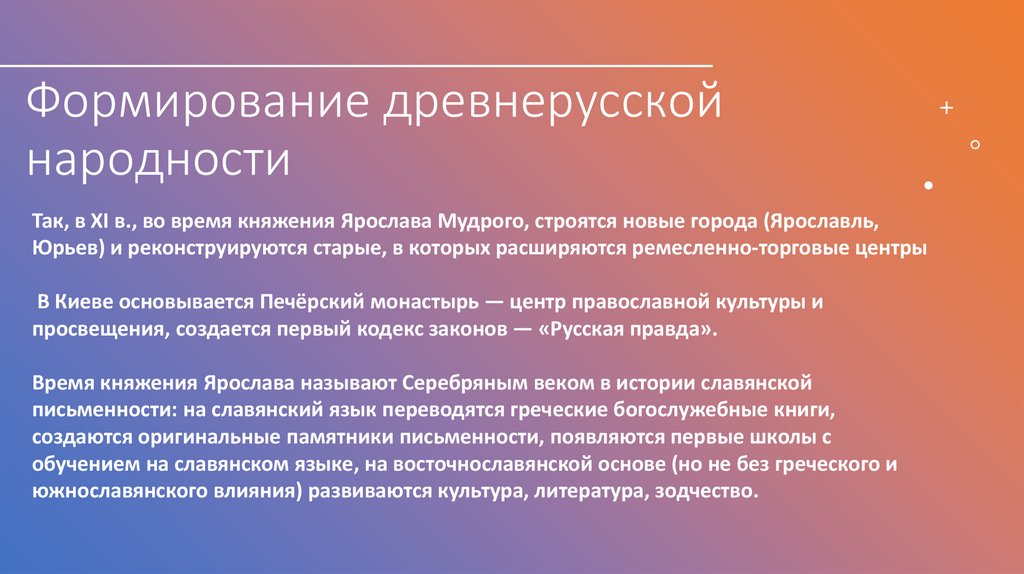 Формирование древнерусской народности

Так, в XI в., во время княжения Ярослава Мудрого, строятся новые города (Ярославль, Юрьев) и реконструируются старые, в которых расширяются ремесленно-торговые центры

В Киеве основывается Печёрский монастырь — центр православной культуры и просвещения, создается первый кодекс законов — «Русская правда».

Время княжения Ярослава называют Серебряным веком в истории славянской письменности: на славянский язык переводятся греческие богослужебные книги, создаются оригинальные памятники письменности, появляются первые школы с обучением на славянском языке, на восточнославянской основе (но не без греческого и южнославянского влияния) развиваются культура, литература, зодчество.